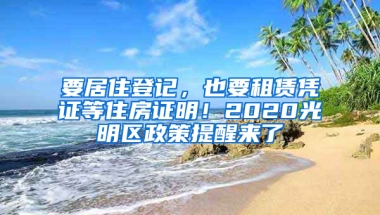 要居住登记，也要租赁凭证等住房证明！2020光明区政策提醒来了